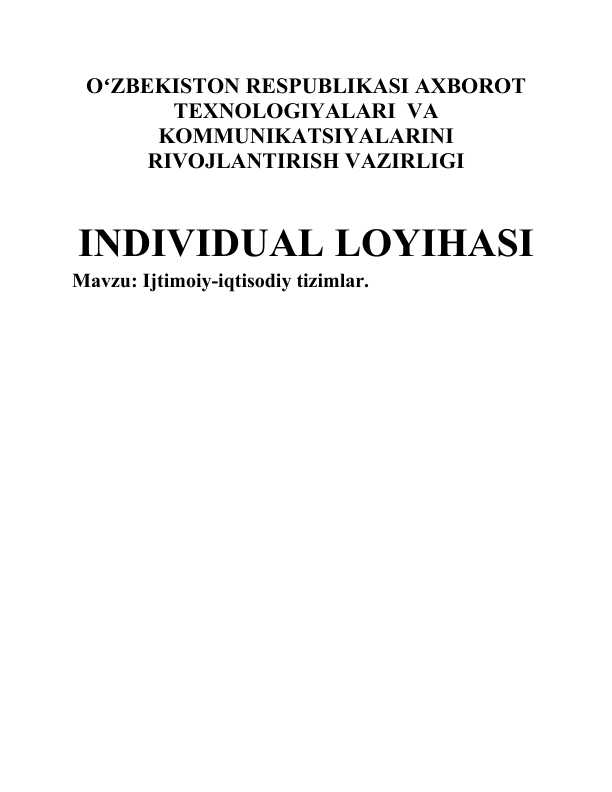 O‘ZBEKISTON RESPUBLIKASI AXBOROT TEXNOLOGIYALARI VA KOMMUNIKATSIYALARINI RIVOJLANTIRISH VAZIRLIGI

INDIVIDUAL LOYIHASI

Mavzu: Ijtimoiy-iqtisodiy tizimlar.